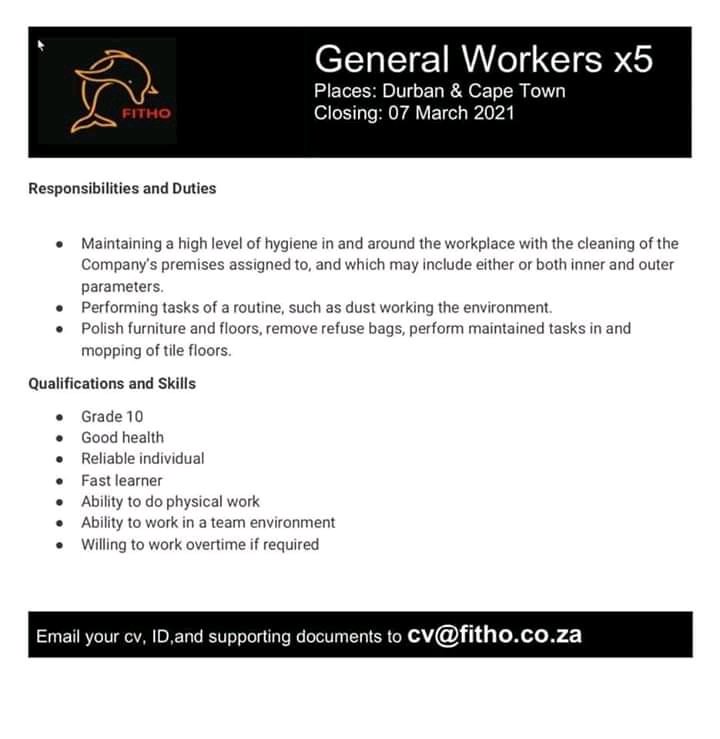 FITHO

General Workers x5
Places: Durban & Cape Town
Closing: 07 March 2021

Responsibilities and Duties

- Maintaining a high level of hygiene in and around the workplace with the cleaning of the Company's premises assigned to, and which may include either or both inner and outer parameters.
- Performing tasks of a routine, such as dust working the environment.
- Polish furniture and floors, remove refuse bags, perform maintained tasks in and mopping of tile floors.

Qualifications and Skills

- Grade 10
- Good health
- Reliable individual
- Fast learner
- Ability to do physical work
- Ability to work in a team environment
- Willing to work overtime if required

Email your cv, ID,and supporting documents to cv@fitho.co.za